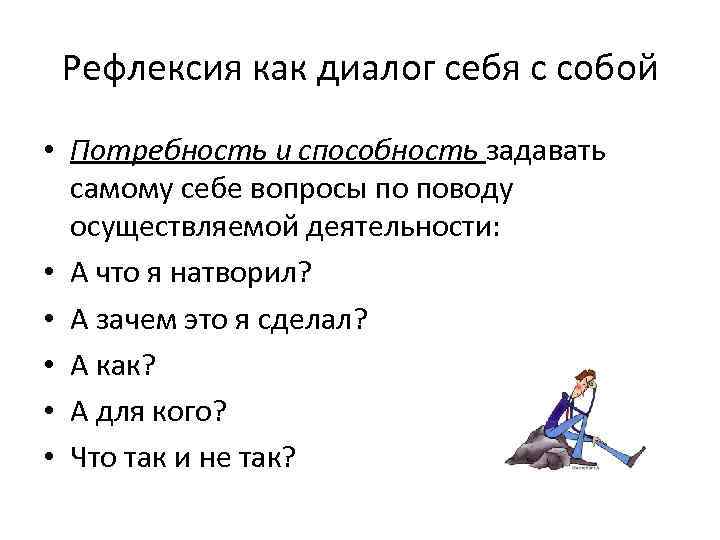 Рефлексия как диалог себя с собой

• Потребность и способность задавать самому себе вопросы по поводу осуществляемой деятельности:
• А что я натворил?
• А зачем это я сделал?
• А как?
• А для кого?
• Что так и не так?